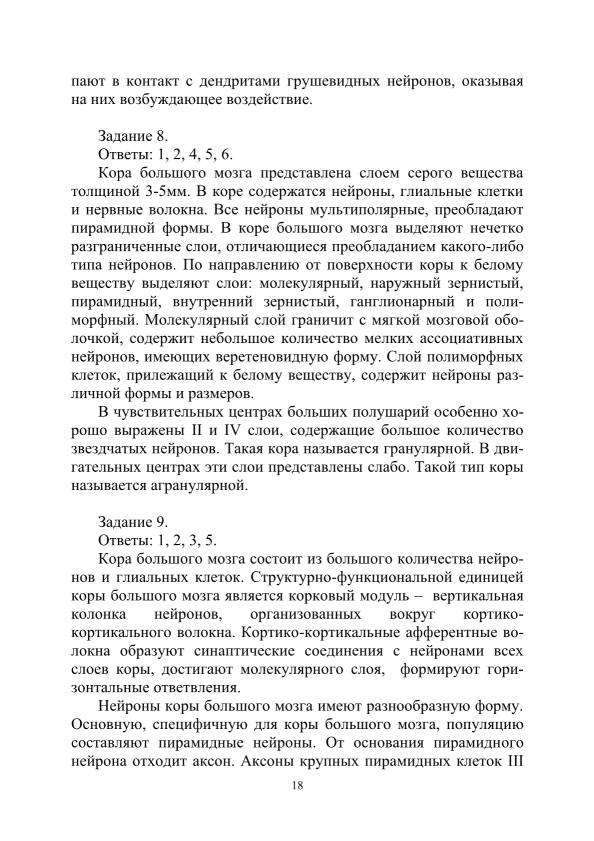 пают в контакт с дендритами грушевидных нейронов, оказывая на них возбуждающее воздействие.

Задание 8.
Ответы: 1, 2, 4, 5, 6.
Кора большого мозга представлена слоем серого вещества толщиной 3-5мм. В коре содержатся нейроны, глиальные клетки и нервные волокна. Все нейроны мультиполярные, преобладают пирамидной формы. В коре большого мозга выделяют нечетко разграниченные слои, отличающиеся преобладанием какого-либо типа нейронов. По направлению от поверхности коры к белому веществу выделяют слои: молекулярный, наружный зернистый, пирамидный, внутренний зернистый, ганглионарный и полиморфный. Молекулярный слой граничит с мягкой мозговой оболочкой, содержит небольшое количество мелких ассоциативных нейронов, имеющих веретеновидную форму. Слой полиморфных клеток, прилежащий к белому веществу, содержит нейроны различной формы и размеров.
В чувствительных центрах больших полушарий особенно хорошо выражены II и IV слои, содержащие большое количество звездчатых нейронов. Такая кора называется гранулярной. В двигательных центрах эти слои представлены слабо. Такой тип коры называется агранулярной.

Задание 9.
Ответы: 1, 2, 3, 5.
Кора большого мозга состоит из большого количества нейронов и глиальных клеток. Структурно-функциональной единицей коры большого мозга является корковый модуль – вертикальная колонка нейронов, организованных вокруг кортико-кортикального волокна. Кортико-кортикальные афферентные волокна образуют синаптические соединения с нейронами всех слоев коры, достигают молекулярного слоя, формируют горизонтальные ответвления.
Нейроны коры большого мозга имеют разнообразную форму. Основную, специфичную для коры большого мозга, популяцию составляют пирамидные нейроны. От основания пирамидного нейрона отходит аксон. Аксоны крупных пирамидных клеток III

18